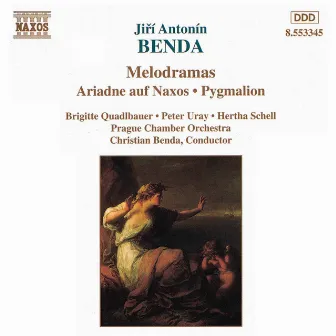 NAXOS

DDD
8.553345

Jiří Antonín
BENDA

Melodramas
Ariadne auf Naxos • Pygmalion

Brigitte Quadlbauer • Peter Uray • Hertha Schell
Prague Chamber Orchestra
Christian Benda, Conductor